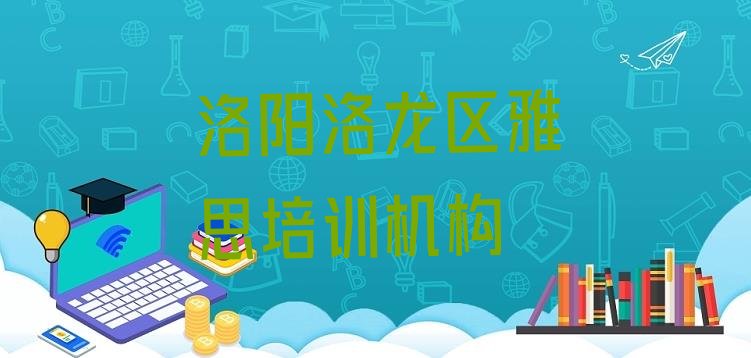 洛阳洛龙区雅思培训机构